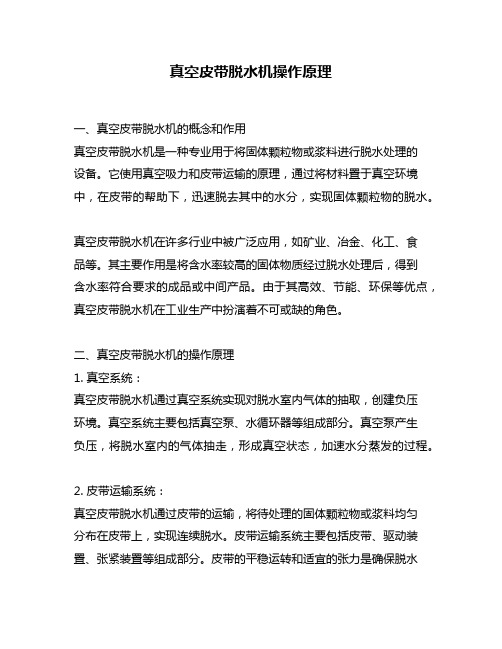 真空皮带脱水机操作原理

一、真空皮带脱水机的概念和作用
真空皮带脱水机是一种专业用于将固体颗粒物或浆料进行脱水处理的设备。它使用真空吸力和皮带运输的原理，通过将材料置于真空环境中，在皮带的帮助下，迅速脱去其中的水分，实现固体颗粒物的脱水。

真空皮带脱水机在许多行业中被广泛应用，如矿业、冶金、化工、食品等。其主要作用是将含水率较高的固体物质经过脱水处理后，得到含水率符合要求的成品或中间产品。由于其高效、节能、环保等优点，真空皮带脱水机在工业生产中扮演着不可或缺的角色。

二、真空皮带脱水机的操作原理
1. 真空系统：
真空皮带脱水机通过真空系统实现对脱水室内气体的抽取，创建负压环境。真空系统主要包括真空泵、水循环器等组成部分。真空泵产生负压，将脱水室内的气体抽走，形成真空状态，加速水分蒸发的过程。

2. 皮带运输系统：
真空皮带脱水机通过皮带的运输，将待处理的固体颗粒物或浆料均匀分布在皮带上，实现连续脱水。皮带运输系统主要包括皮带、驱动装置、张紧装置等组成部分。皮带的平稳运转和适宜的张力是确保脱水